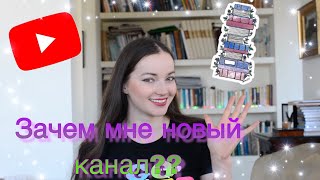 Зачем мне новый канал??